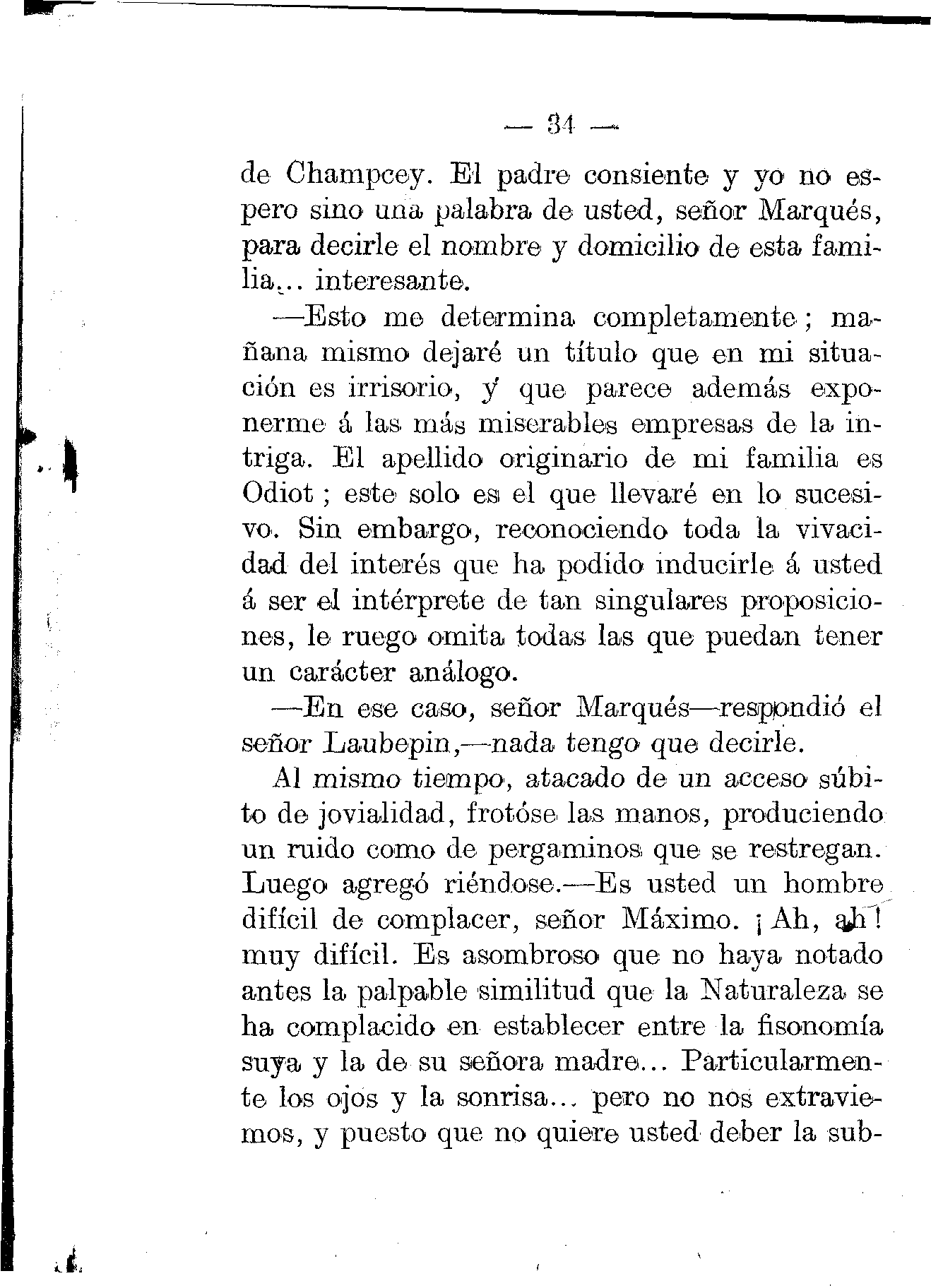 — 34 —

de Champcey. El padre consiente y yo no espero sino una palabra de usted, señor Marqués, para decirle el nombre y domicilio de esta familia... interesante.

—Esto me determina completamente; mañana mismo dejaré un título que en mi situación es irrisorio, y que parece además exponerme á las más miserables empresas de la intriga. El apellido originario de mi familia es Odiot; este solo es el que llevaré en lo sucesivo. Sin embargo, reconociendo toda la vivacidad del interés que ha podido inducirle á usted á ser el intérprete de tan singulares proposiciones, le ruego omita todas las que puedan tener un carácter análogo.

—En ese caso, señor Marqués—respondió el señor Laubepin,—nada tengo que decirle.

Al mismo tiempo, atacado de un acceso súbito de jovialidad, frotóse las manos, produciendo un ruido como de pergaminos que se restregan. Luego agregó riéndose.—Es usted un hombre difícil de complacer, señor Máximo. ¡Ah, ah! muy difícil. Es asombroso que no haya notado antes la palpable similitud que la Naturaleza se ha complacido en establecer entre la fisonomía suya y la de su señora madre... Particularmente los ojos y la sonrisa... pero no nos extraviemos, y puesto que no quiere usted deber la sub-